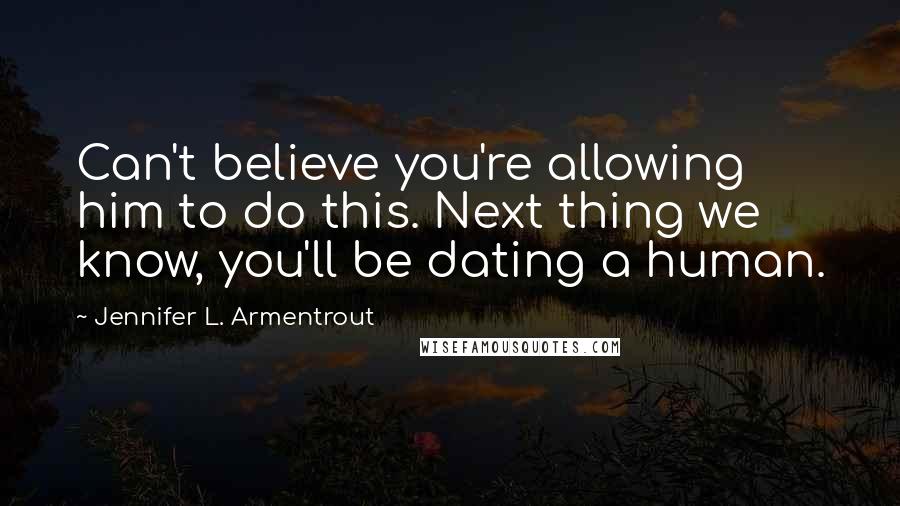 Can't believe you're allowing him to do this. Next thing we know, you'll be dating a human.

~ Jennifer L. Armentrout

WISEFAMOUSQUOTES.COM